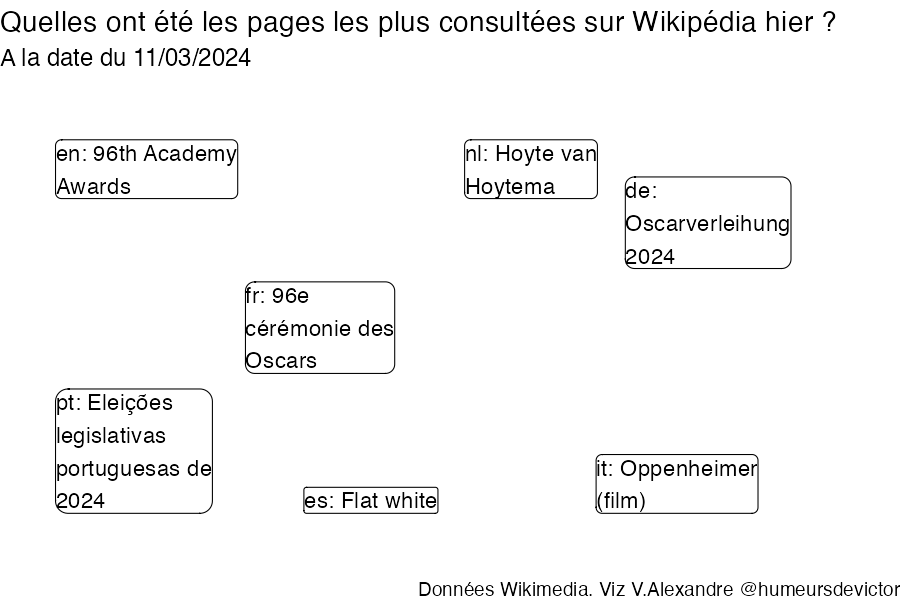 Quelles ont été les pages les plus consultées sur Wikipédia hier ?
A la date du 11/03/2024

en: 96th Academy Awards

nl: Hoyte van Hoytema

de: Oscarverleihung 2024

fr: 96e cérémonie des Oscars

pt: Eleições legislativas portuguesas de 2024

es: Flat white

it: Oppenheimer (film)

Données Wikimedia. Viz V.Alexandre @humeursdevictor